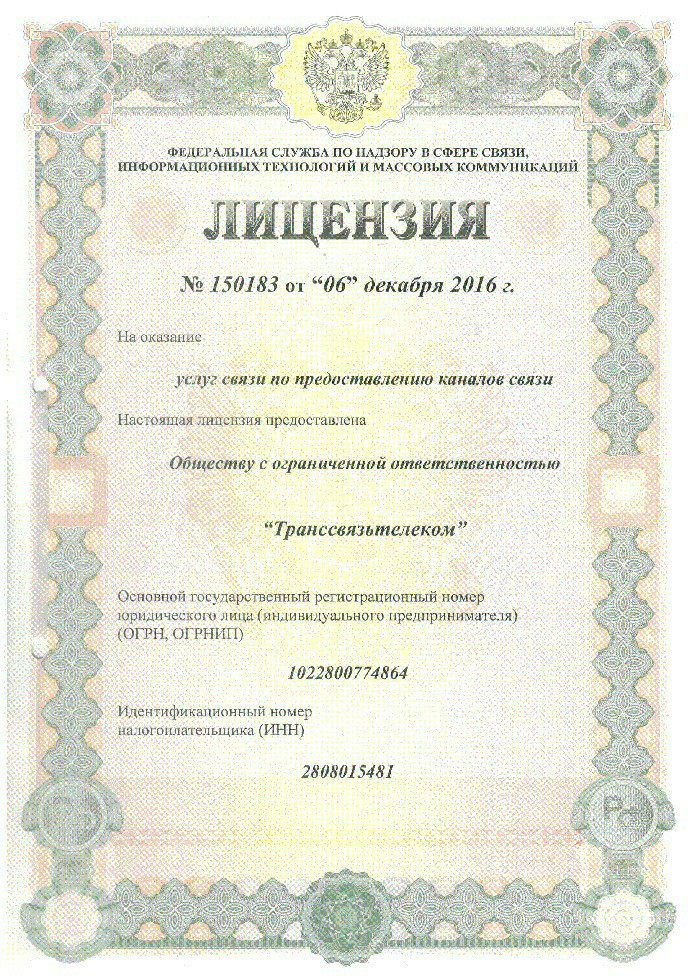 ФЕДЕРАЛЬНАЯ СЛУЖБА ПО НАДЗОРУ В СФЕРЕ СВЯЗИ, ИНФОРМАЦИОННЫХ ТЕХНОЛОГИЙ И МАССОВЫХ КОММУНИКАЦИЙ

ЛИЦЕНЗИЯ

№ 150183 от “06” декабря 2016 г.

На оказание

услуг связи по предоставлению каналов связи

Настоящая лицензия предоставлена

Обществу с ограниченной ответственностью

“Транссвязьтелеком”

Основной государственный регистрационный номер юридического лица (индивидуального предпринимателя) (ОГРН, ОГРНИП)

1022800774864

Идентификационный номер налогоплательщика (ИНН)

2808015481